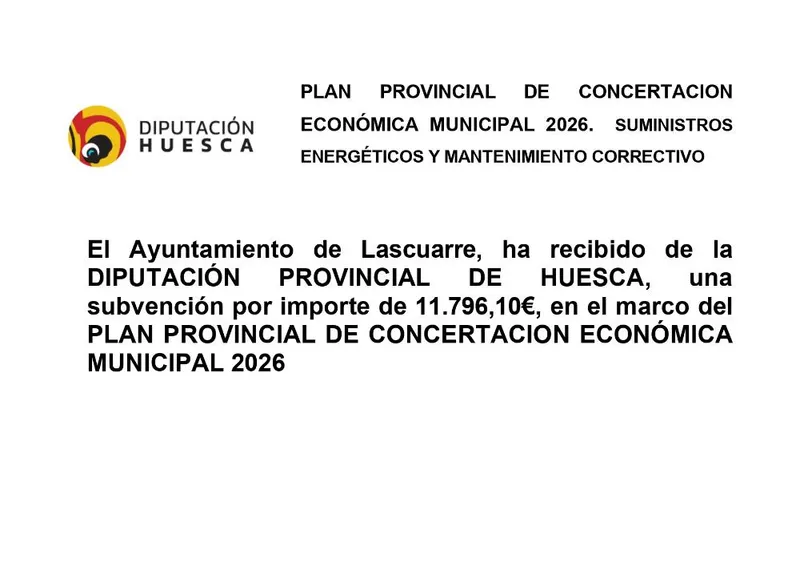 DIPUTACIÓN
HUESCA

PLAN PROVINCIAL DE CONCERTACION ECONÓMICA MUNICIPAL 2026. SUMINISTROS ENERGÉTICOS Y MANTENIMIENTO CORRECTIVO

El Ayuntamiento de Lascuarre, ha recibido de la DIPUTACIÓN PROVINCIAL DE HUESCA, una subvención por importe de 11.796,10€, en el marco del PLAN PROVINCIAL DE CONCERTACION ECONÓMICA MUNICIPAL 2026